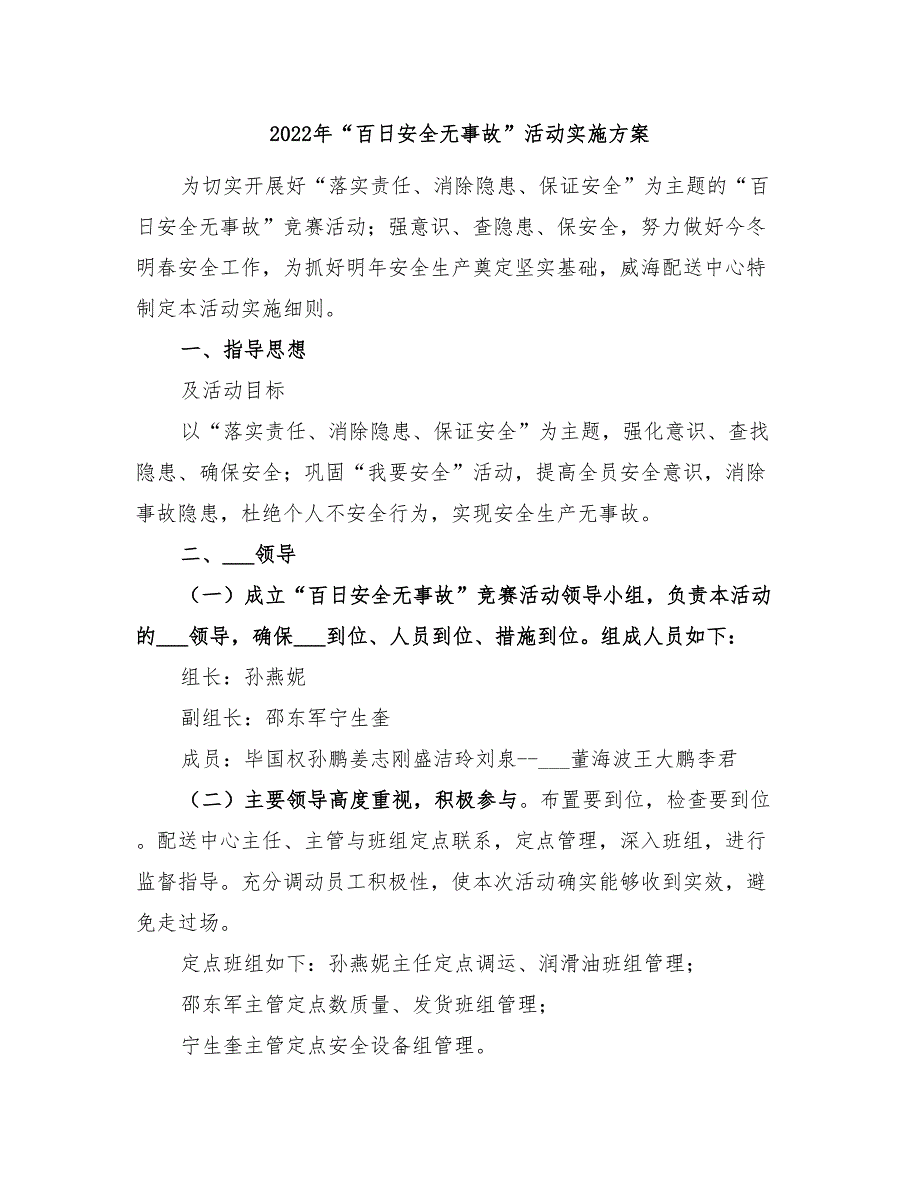 2022年“百日安全无事故”活动实施方案

为切实开展好“落实责任、消除隐患、保证安全”为主题的“百日安全无事故”竞赛活动；强意识、查隐患、保安全，努力做好今冬明春安全工作，为抓好明年安全生产奠定坚实基础，威海配送中心特制定本活动实施细则。

一、指导思想

及活动目标

以“落实责任、消除隐患、保证安全”为主题，强化意识、查找隐患、确保安全；巩固“我要安全”活动，提高全员安全意识，消除事故隐患，杜绝个人不安全行为，实现安全生产无事故。

二、___领导

（一）成立“百日安全无事故”竞赛活动领导小组，负责本活动的___领导，确保___到位、人员到位、措施到位。组成人员如下：

组长：孙燕妮

副组长：邵东军宁生奎

成员：毕国权孙鹏姜志刚盛洁玲刘泉--___董海波王大鹏李君

（二）主要领导高度重视，积极参与。布置要到位，检查要到位。配送中心主任、主管与班组定点联系，定点管理，深入班组，进行监督指导。充分调动员工积极性，使本次活动确实能够收到实效，避免走过场。

定点班组如下：孙燕妮主任定点调运、润滑油班组管理；

邵东军主管定点数质量、发货班组管理；

宁生奎主管定点安全设备组管理。